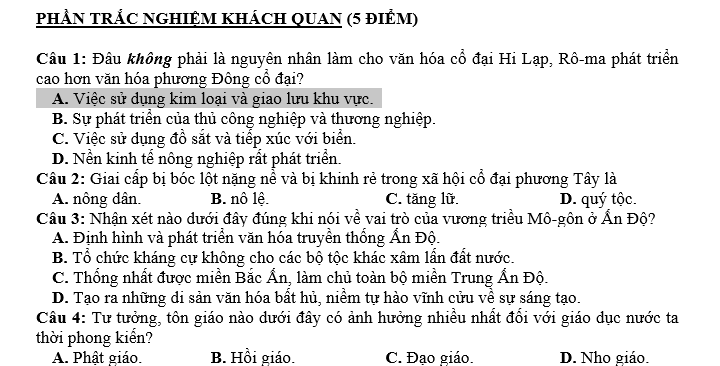 PHẦN TRẮC NGHIỆM KHÁCH QUAN (5 ĐIỂM)

Câu 1: Đâu không phải là nguyên nhân làm cho văn hóa cổ đại Hi Lạp, Rô-ma phát triển cao hơn văn hóa phương Đông cổ đại?
A. Việc sử dụng kim loại và giao lưu khu vực.
B. Sự phát triển của thủ công nghiệp và thương nghiệp.
C. Việc sử dụng đồ sắt và tiếp xúc với biển.
D. Nền kinh tế nông nghiệp rất phát triển.
Câu 2: Giai cấp bị bóc lột nặng nề và bị khinh rẻ trong xã hội cổ đại phương Tây là
A. nông dân.
B. nô lệ.
C. tăng lữ.
D. quý tộc.
Câu 3: Nhận xét nào dưới đây đúng khi nói về vai trò của vương triều Mô-gôn ở Ấn Độ?
A. Định hình và phát triển văn hóa truyền thống Ấn Độ.
B. Tổ chức kháng cự không cho các bộ tộc khác xâm lấn đất nước.
C. Thống nhất được miền Bắc Ấn, làm chủ toàn bộ miền Trung Ấn Độ.
D. Tạo ra những di sản văn hóa bất hủ, niềm tự hào vĩnh cửu về sự sáng tạo.
Câu 4: Tư tưởng, tôn giáo nào dưới đây có ảnh hưởng nhiều nhất đối với giáo dục nước ta thời phong kiến?
A. Phật giáo.
B. Hồi giáo.
C. Đạo giáo.
D. Nho giáo.